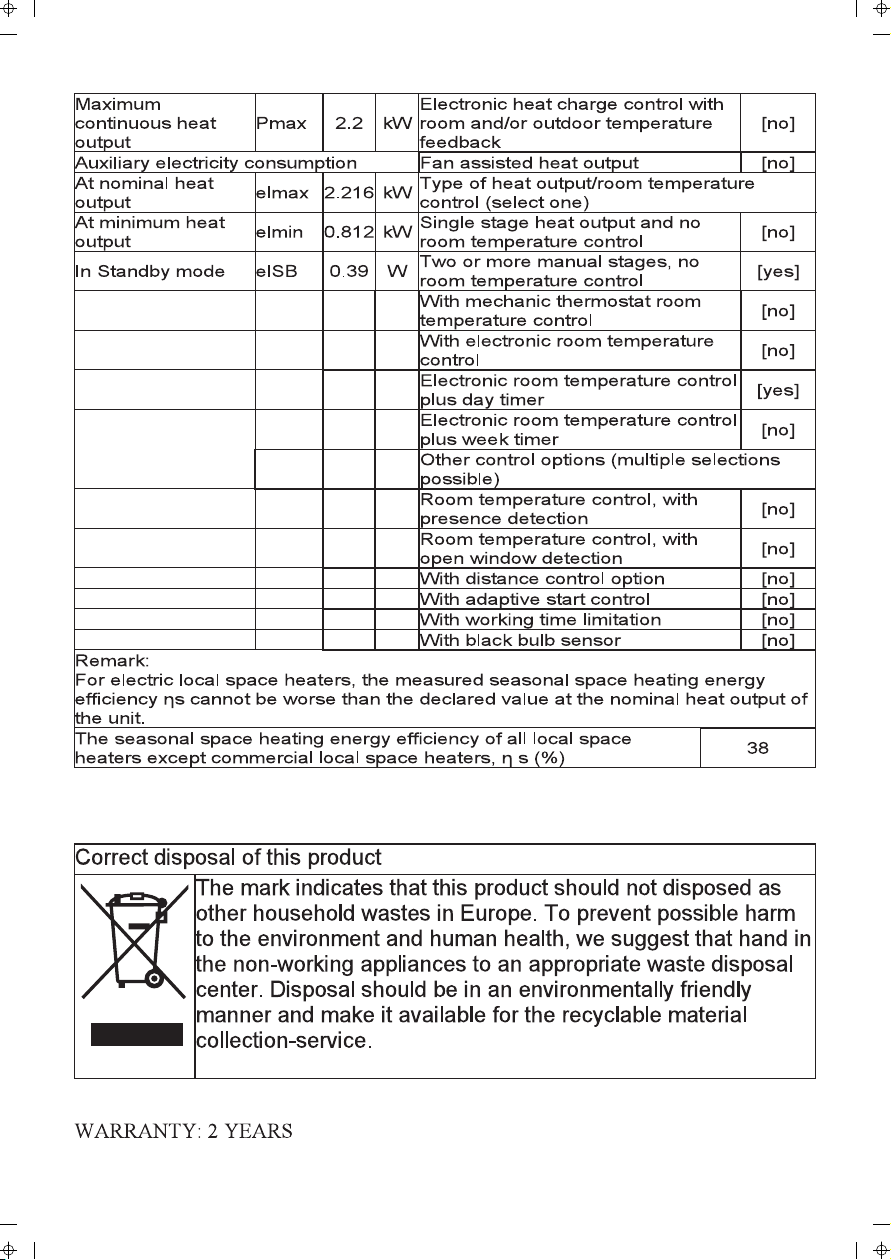 | Maximum continuous heat output | Pmax | 2.2 | kW | Electronic heat charge control with room and/or outdoor temperature feedback | [no] |
|---|---|---|---|---|---|
| Auxiliary electricity consumption | | | | Fan assisted heat output | [no] |
| At nominal heat output | elmax | 2.216 | kW | Type of heat output/room temperature control (select one) | |
| At minimum heat output | elmin | 0.812 | kW | Single stage heat output and no room temperature control | [no] |
| In Standby mode | elSB | 0.39 | W | Two or more manual stages, no room temperature control | [yes] |
| | | | | With mechanic thermostat room temperature control | [no] |
| | | | | With electronic room temperature control | [no] |
| | | | | Electronic room temperature control plus day timer | [yes] |
| | | | | Electronic room temperature control plus week timer | [no] |
| | | | | Other control options (multiple selections possible) | |
| | | | | Room temperature control, with presence detection | [no] |
| | | | | Room temperature control, with open window detection | [no] |
| | | | | With distance control option | [no] |
| | | | | With adaptive start control | [no] |
| | | | | With working time limitation | [no] |
| | | | | With black bulb sensor | [no] |

Remark:
For electric local space heaters, the measured seasonal space heating energy efficiency ηs cannot be worse than the declared value at the nominal heat output of the unit.

| The seasonal space heating energy efficiency of all local space heaters except commercial local space heaters, η s (%) | 38 |
|---|---|

Correct disposal of this product

The mark indicates that this product should not disposed as other household wastes in Europe. To prevent possible harm to the environment and human health, we suggest that hand in the non-working appliances to an appropriate waste disposal center. Disposal should be in an environmentally friendly manner and make it available for the recyclable material collection-service.

WARRANTY: 2 YEARS